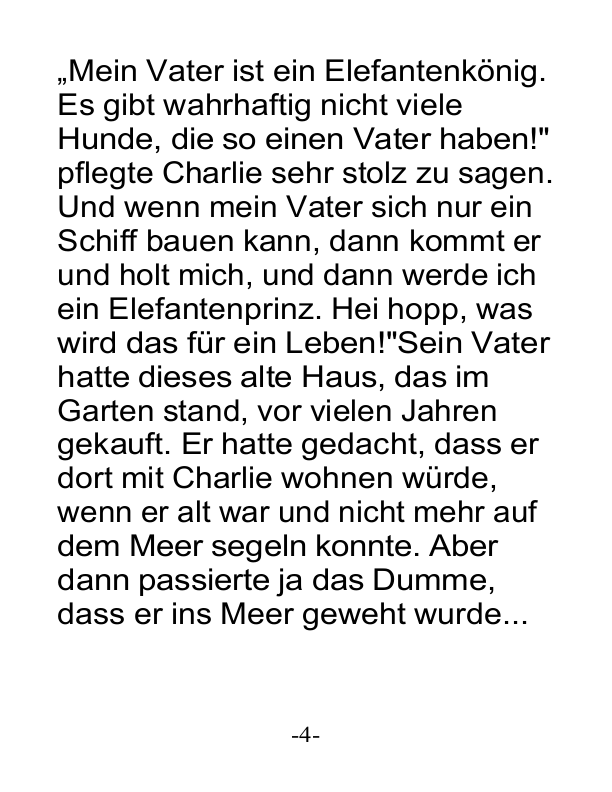 „Mein Vater ist ein Elefantenkönig. Es gibt wahrhaftig nicht viele Hunde, die so einen Vater haben!" pflegte Charlie sehr stolz zu sagen. Und wenn mein Vater sich nur ein Schiff bauen kann, dann kommt er und holt mich, und dann werde ich ein Elefantenprinz. Hei hopp, was wird das für ein Leben!"Sein Vater hatte dieses alte Haus, das im Garten stand, vor vielen Jahren gekauft. Er hatte gedacht, dass er dort mit Charlie wohnen würde, wenn er alt war und nicht mehr auf dem Meer segeln konnte. Aber dann passierte ja das Dumme, dass er ins Meer geweht wurde...

-4-